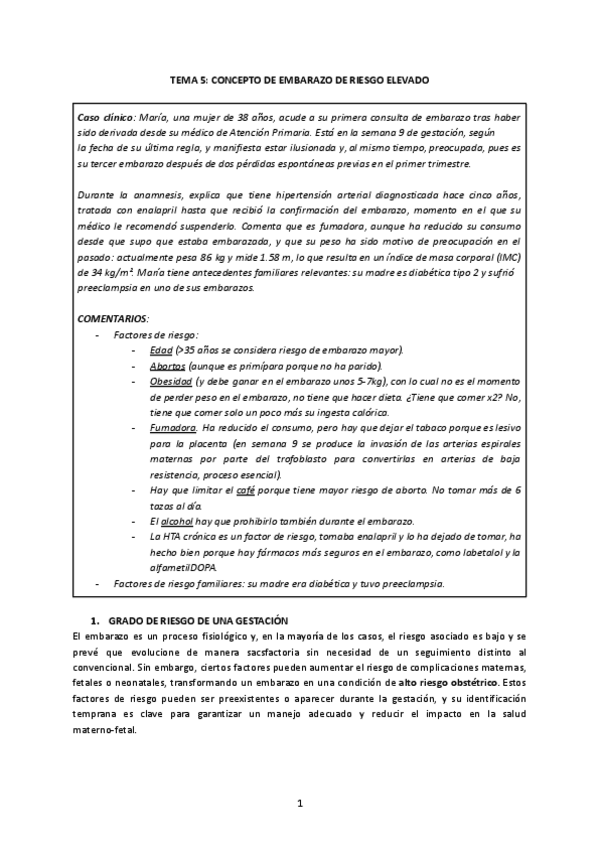 TEMA 5: CONCEPTO DE EMBARAZO DE RIESGO ELEVADO

Caso clínico: María, una mujer de 38 años, acude a su primera consulta de embarazo tras haber sido derivada desde su médico de Atención Primaria. Está en la semana 9 de gestación, según la fecha de su última regla, y manifiesta estar ilusionada y, al mismo tiempo, preocupada, pues es su tercer embarazo después de dos pérdidas espontáneas previas en el primer trimestre.

Durante la anamnesis, explica que tiene hipertensión arterial diagnosticada hace cinco años, tratada con enalapril hasta que recibió la confirmación del embarazo, momento en el que su médico le recomendó suspenderlo. Comenta que es fumadora, aunque ha reducido su consumo desde que supo que estaba embarazada, y que su peso ha sido motivo de preocupación en el pasado: actualmente pesa 86 kg y mide 1.58 m, lo que resulta en un índice de masa corporal (IMC) de 34 kg/m². María tiene antecedentes familiares relevantes: su madre es diabética tipo 2 y sufrió preeclampsia en uno de sus embarazos.

COMENTARIOS:
- Factores de riesgo:
  - Edad (>35 años se considera riesgo de embarazo mayor).
  - Abortos (aunque es primípara porque no ha parido).
  - Obesidad (y debe ganar en el embarazo unos 5-7kg), con lo cual no es el momento de perder peso en el embarazo, no tiene que hacer dieta. ¿Tiene que comer x2? No, tiene que comer solo un poco más su ingesta calórica.
  - Fumadora. Ha reducido el consumo, pero hay que dejar el tabaco porque es lesivo para la placenta (en semana 9 se produce la invasión de las arterias espirales maternas por parte del trofoblasto para convertirlas en arterias de baja resistencia, proceso esencial).
  - Hay que limitar el café porque tiene mayor riesgo de aborto. No tomar más de 6 tazas al día.
  - El alcohol hay que prohibirlo también durante el embarazo.
  - La HTA crónica es un factor de riesgo, tomaba enalapril y lo ha dejado de tomar, ha hecho bien porque hay fármacos más seguros en el embarazo, como labetalol y la alfametilDOPA.
- Factores de riesgo familiares: su madre era diabética y tuvo preeclampsia.

1. GRADO DE RIESGO DE UNA GESTACIÓN
El embarazo es un proceso fisiológico y, en la mayoría de los casos, el riesgo asociado es bajo y se prevé que evolucione de manera sacsfactoria sin necesidad de un seguimiento distinto al convencional. Sin embargo, ciertos factores pueden aumentar el riesgo de complicaciones maternas, fetales o neonatales, transformando un embarazo en una condición de alto riesgo obstétrico. Estos factores de riesgo pueden ser preexistentes o aparecer durante la gestación, y su identificación temprana es clave para garantizar un manejo adecuado y reducir el impacto en la salud materno-fetal.

1